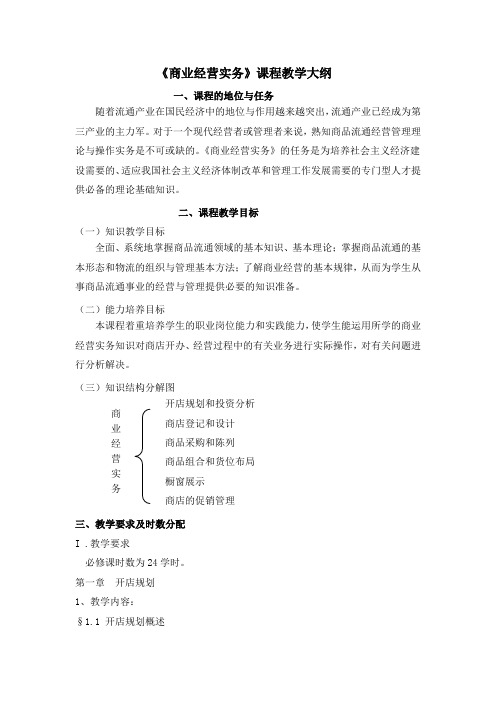 《商业经营实务》课程教学大纲

一、课程的地位与任务

随着流通产业在国民经济中的地位与作用越来越突出，流通产业已经成为第三产业的主力军。对于一个现代经营者或管理者来说，熟知商品流通经营管理理论与操作实务是不可或缺的。《商业经营实务》的任务是为培养社会主义经济建设需要的、适应我国社会主义经济体制改革和管理工作发展需要的专门型人才提供必备的理论基础知识。

二、课程教学目标

（一）知识教学目标

全面、系统地掌握商品流通领域的基本知识、基本理论；掌握商品流通的基本形态和物流的组织与管理基本方法；了解商业经营的基本规律，从而为学生从事商品流通事业的经营与管理提供必要的知识准备。

（二）能力培养目标

本课程着重培养学生的职业岗位能力和实践能力，使学生能运用所学的商业经营实务知识对商店开办、经营过程中的有关业务进行实际操作，对有关问题进行分析解决。

（三）知识结构分解图

商业经营实务

开店规划和投资分析
商店登记和设计
商品采购和陈列
商品组合和货位布局
橱窗展示
商店的促销管理

三、教学要求及时数分配

I．教学要求

必修课时数为 24 学时。

第一章　开店规划

1、教学内容：

§1.1 开店规划概述